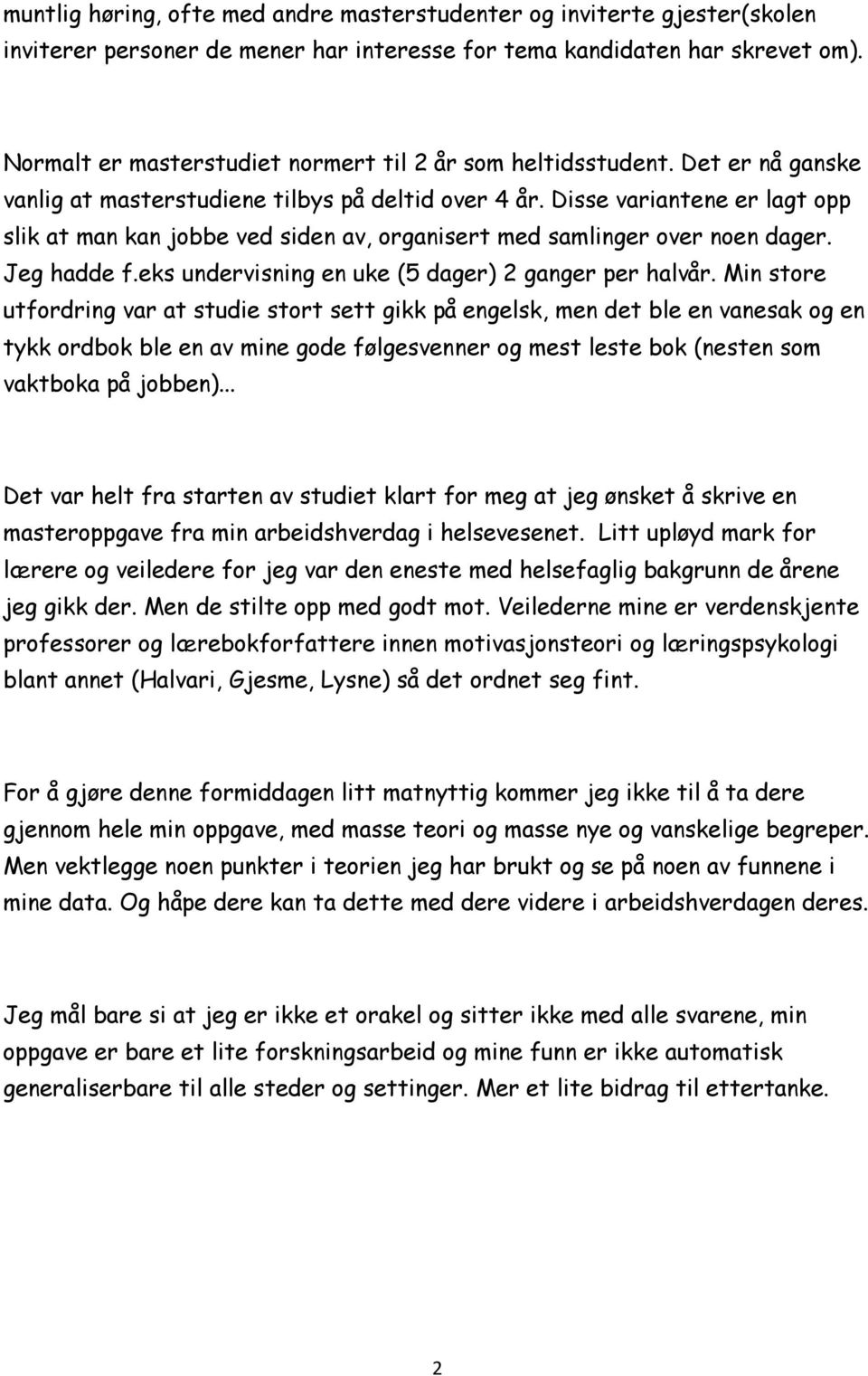 muntlig høring, ofte med andre masterstudenter og inviterte gjester(skolen inviterer personer de mener har interesse for tema kandidaten har skrevet om).

Normalt er masterstudiet normert til 2 år som heltidsstudent. Det er nå ganske vanlig at masterstudiene tilbys på deltid over 4 år. Disse variantene er lagt opp slik at man kan jobbe ved siden av, organisert med samlinger over noen dager. Jeg hadde f.eks undervisning en uke (5 dager) 2 ganger per halvår. Min store utfordring var at studie stort sett gikk på engelsk, men det ble en vanesak og en tykk ordbok ble en av mine gode følgesvenner og mest leste bok (nesten som vaktboka på jobben)...

Det var helt fra starten av studiet klart for meg at jeg ønsket å skrive en masteroppgave fra min arbeidshverdag i helsevesenet. Litt upløyd mark for lærere og veiledere for jeg var den eneste med helsefaglig bakgrunn de årene jeg gikk der. Men de stilte opp med godt mot. Veilederne mine er verdenskjente professorer og lærebokforfattere innen motivasjonsteori og læringspsykologi blant annet (Halvari, Gjesme, Lysne) så det ordnet seg fint.

For å gjøre denne formiddagen litt matnyttig kommer jeg ikke til å ta dere gjennom hele min oppgave, med masse teori og masse nye og vanskelige begreper. Men vektlegge noen punkter i teorien jeg har brukt og se på noen av funnene i mine data. Og håpe dere kan ta dette med dere videre i arbeidshverdagen deres.

Jeg mål bare si at jeg er ikke et orakel og sitter ikke med alle svarene, min oppgave er bare et lite forskningsarbeid og mine funn er ikke automatisk generaliserbare til alle steder og settinger. Mer et lite bidrag til ettertanke.

2